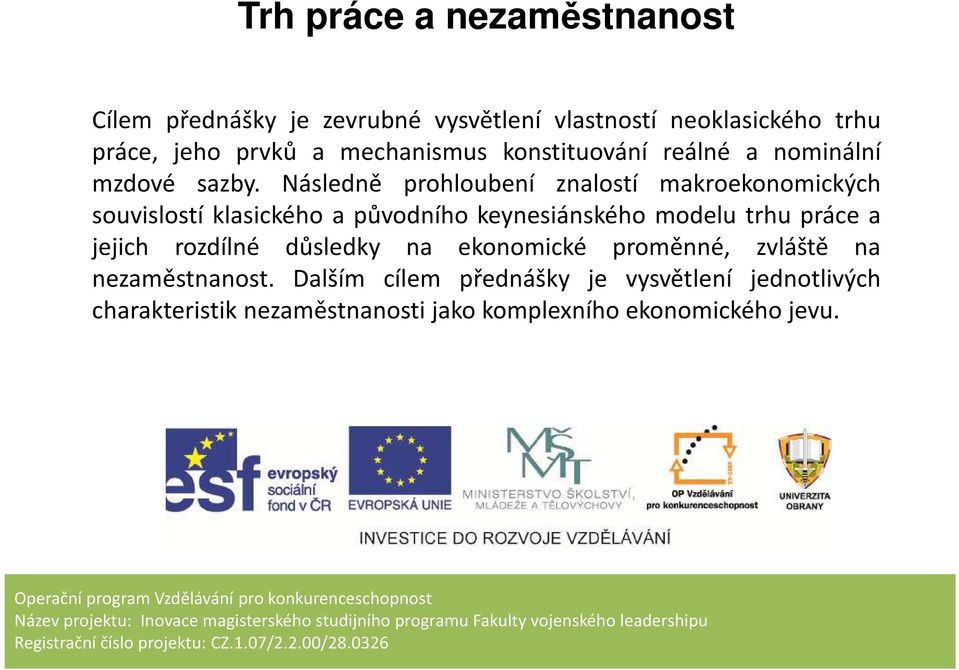 Trh práce a nezaměstnanost

Cílem přednášky je zevrubné vysvětlení vlastností neoklasického trhu práce, jeho prvků a mechanismus konstituování reálné a nominální mzdové sazby. Následně prohloubení znalostí makroekonomických souvislostí klasického a původního keynesiánského modelu trhu práce a jejich rozdílné důsledky na ekonomické proměnné, zvláště na nezaměstnanost. Dalším cílem přednášky je vysvětlení jednotlivých charakteristik nezaměstnanosti jako komplexního ekonomického jevu.

esf evropský sociální fond v ČR

EVROPSKÁ UNIE

MŠMT MINISTERSTVO ŠKOLSTVÍ, MLÁDEŽE A TĚLOVÝCHOVY

OP Vzdělávání pro konkurenceschopnost

UNIVERZITA OBRANY

INVESTICE DO ROZVOJE VZDĚLÁVÁNÍ

Operační program Vzdělávání pro konkurenceschopnost
Název projektu: Inovace magisterského studijního programu Fakulty vojenského leadershipu
Registrační číslo projektu: CZ.1.07/2.2.00/28.0326